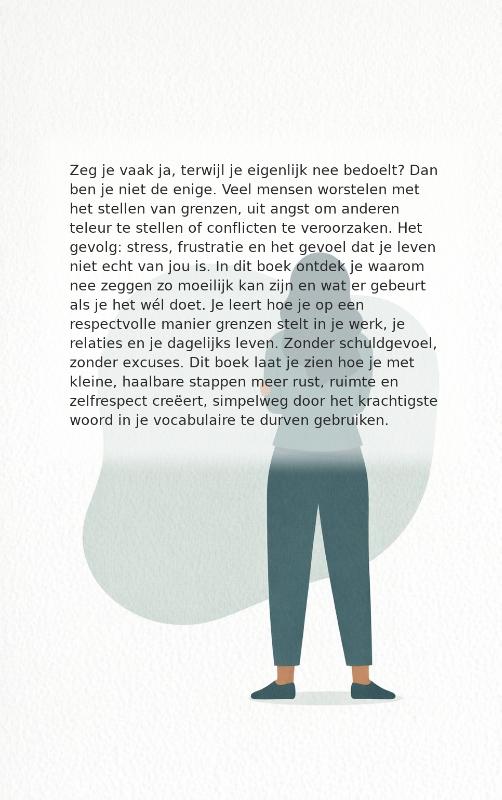 Zeg je vaak ja, terwijl je eigenlijk nee bedoelt? Dan ben je niet de enige. Veel mensen worstelen met het stellen van grenzen, uit angst om anderen teleur te stellen of conflicten te veroorzaken. Het gevolg: stress, frustratie en het gevoel dat je leven niet echt van jou is. In dit boek ontdek je waarom nee zeggen zo moeilijk kan zijn en wat er gebeurt als je het wél doet. Je leert hoe je op een respectvolle manier grenzen stelt in je werk, je relaties en je dagelijks leven. Zonder schuldgevoel, zonder excuses. Dit boek laat je zien hoe je met kleine, haalbare stappen meer rust, ruimte en zelfrespect creëert, simpelweg door het krachtigste woord in je vocabulaire te durven gebruiken.